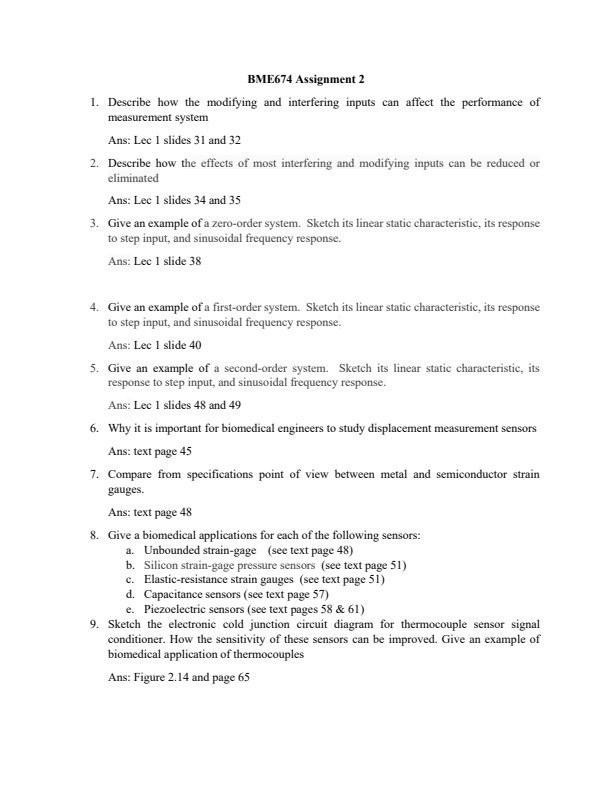 BME674 Assignment 2

1. Describe how the modifying and interfering inputs can affect the performance of measurement system

Ans: Lec 1 slides 31 and 32

2. Describe how the effects of most interfering and modifying inputs can be reduced or eliminated

Ans: Lec 1 slides 34 and 35

3. Give an example of a zero-order system. Sketch its linear static characteristic, its response to step input, and sinusoidal frequency response.

Ans: Lec 1 slide 38

4. Give an example of a first-order system. Sketch its linear static characteristic, its response to step input, and sinusoidal frequency response.

Ans: Lec 1 slide 40

5. Give an example of a second-order system. Sketch its linear static characteristic, its response to step input, and sinusoidal frequency response.

Ans: Lec 1 slides 48 and 49

6. Why it is important for biomedical engineers to study displacement measurement sensors

Ans: text page 45

7. Compare from specifications point of view between metal and semiconductor strain gauges.

Ans: text page 48

8. Give a biomedical applications for each of the following sensors:
a. Unbounded strain-gage (see text page 48)
b. Silicon strain-gage pressure sensors (see text page 51)
c. Elastic-resistance strain gauges (see text page 51)
d. Capacitance sensors (see text page 57)
e. Piezoelectric sensors (see text pages 58 & 61)

9. Sketch the electronic cold junction circuit diagram for thermocouple sensor signal conditioner. How the sensitivity of these sensors can be improved. Give an example of biomedical application of thermocouples

Ans: Figure 2.14 and page 65